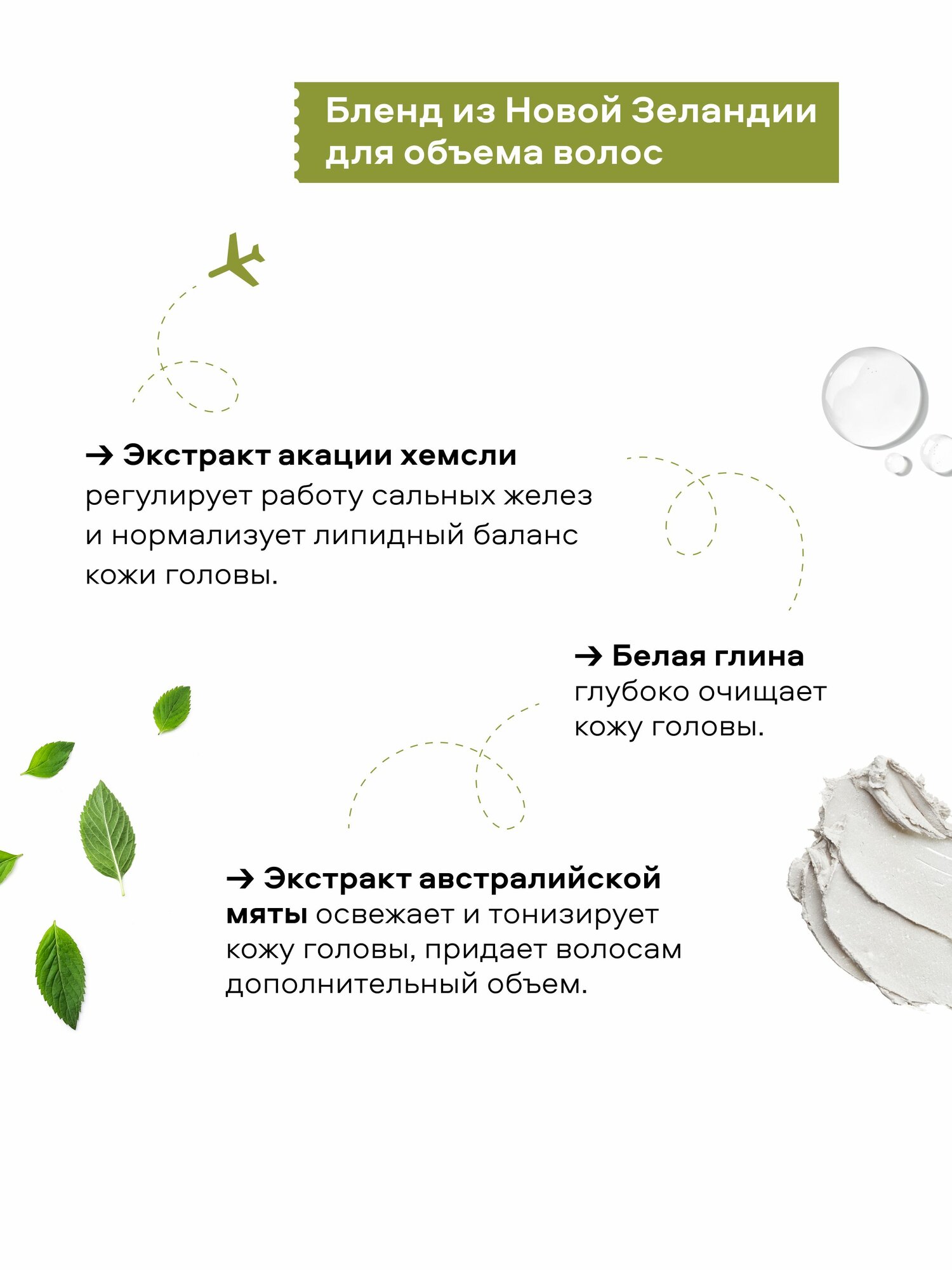 Бленд из Новой Зеландии для объема волос

→ Экстракт акации хемсли регулирует работу сальных желез и нормализует липидный баланс кожи головы.

→ Белая глина глубоко очищает кожу головы.

→ Экстракт австралийской мяты освежает и тонизирует кожу головы, придает волосам дополнительный объем.